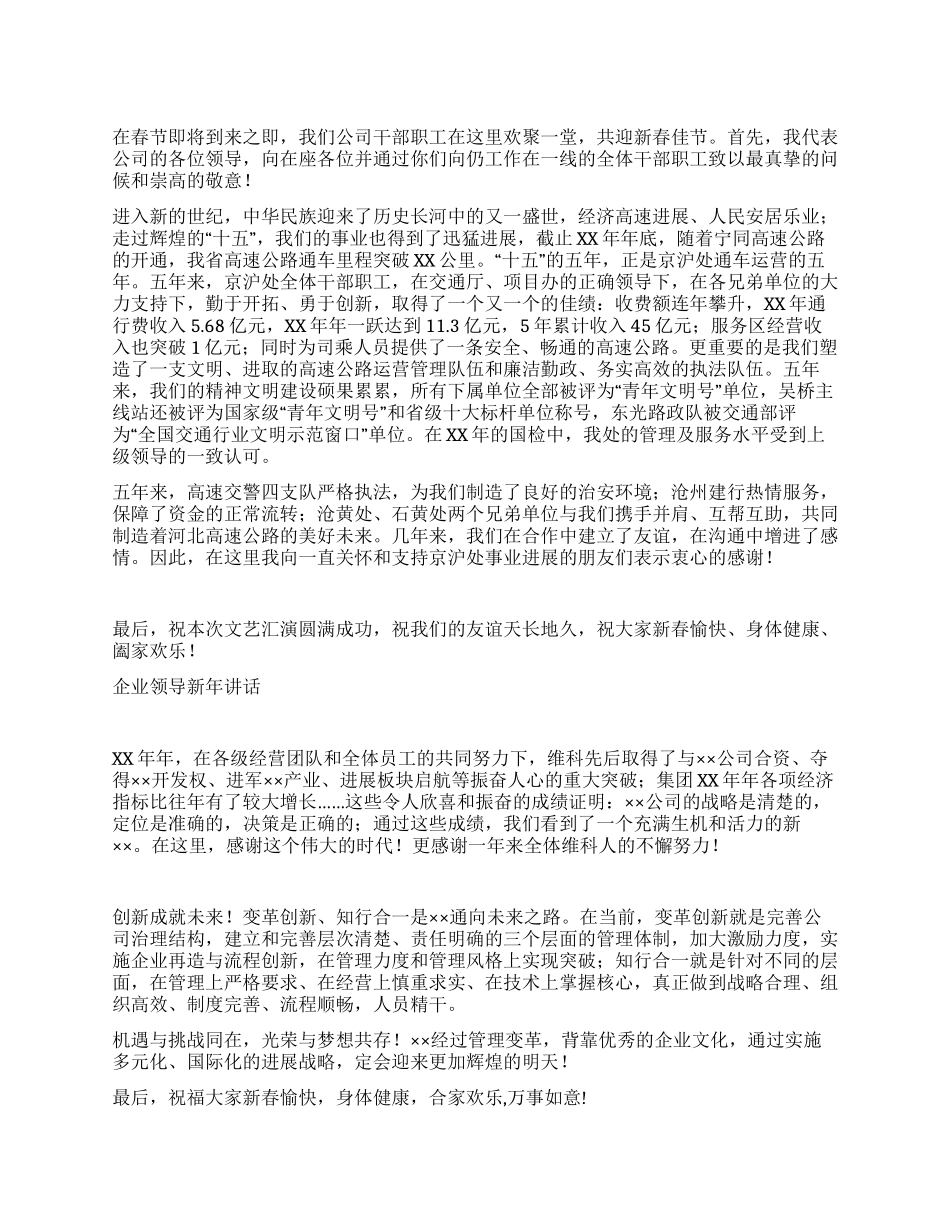 在春节即将到来之即，我们公司干部职工在这里欢聚一堂，共迎新春佳节。首先，我代表公司的各位领导，向在座各位并通过你们向仍工作在一线的全体干部职工致以最真挚的问候和崇高的敬意！

进入新的世纪，中华民族迎来了历史长河中的又一盛世，经济高速进展、人民安居乐业；走过辉煌的“十五”，我们的事业也得到了迅猛进展，截止XX年年底，随着宁同高速公路的开通，我省高速公路通车里程突破XX公里。“十五”的五年，正是京沪处通车运营的五年。五年来，京沪处全体干部职工，在交通厅、项目办的正确领导下，在各兄弟单位的大力支持下，勤于开拓、勇于创新，取得了一个又一个的佳绩；收费额连年攀升，XX年通行费收入5.68亿元，XX年年一跃达到11.3亿元，5年累计收入45亿元；服务区经营收入也突破1亿元；同时为司乘人员提供了一条安全、畅通的高速公路。更重要的是我们塑造了一支文明、进取的高速公路运营管理队伍和廉洁勤政、务实高效的执法队伍。五年来，我们的精神文明建设硕果累累，所有下属单位全部被评为“青年文明号”单位，吴桥主线站还被评为国家级“青年文明号”和省级十大标杆单位称号，东光路政队被交通部评为“全国交通行业文明示范窗口”单位。在XX年的国检中，我处的管理及服务水平受到上级领导的一致认可。

五年来，高速交警四支队严格执法，为我们制造了良好的治安环境；沧州建行热情服务，保障了资金的正常流转；沧黄处、石黄处两个兄弟单位与我们携手并肩、互帮互助，共同制造着河北高速公路的美好未来。几年来，我们在合作中建立了友谊，在沟通中增进了感情。因此，在这里我向一直关怀和支持京沪处事业进展的朋友们表示衷心的感谢！

最后，祝本次文艺汇演圆满成功，祝我们的友谊天长地久，祝大家新春愉快、身体健康、阖家欢乐！

企业领导新年讲话

XX年年，在各级经营团队和全体员工的共同努力下，维科先后取得了与××公司合资、夺得××开发权、进军××产业、进展板块启航等振奋人心的重大突破；集团XX年年各项经济指标比往年有了较大增长......这些令人欣喜和振奋的成绩证明：××公司的战略是清楚的，定位是准确的，决策是正确的；通过这些成绩，我们看到了一个充满生机和活力的新××。在这里，感谢这个伟大的时代！更感谢一年来全体维科人的不懈努力！

创新成就未来！变革创新、知行合一是××通向未来之路。在当前，变革创新就是完善公司治理结构，建立和完善层次清楚、责任明确的三个层面的管理体制，加大激励力度，实施企业再造与流程创新，在管理力度和管理风格上实现突破；知行合一就是针对不同的层面，在管理上严格要求、在经营上慎重求实、在技术上掌握核心，真正做到战略合理、组织高效、制度完善、流程顺畅，人员精干。

机遇与挑战同在，光荣与梦想共存！××经过管理变革，背靠优秀的企业文化，通过实施多元化、国际化的进展战略，定会迎来更加辉煌的明天！

最后，祝福大家新春愉快，身体健康，合家欢乐,万事如意!